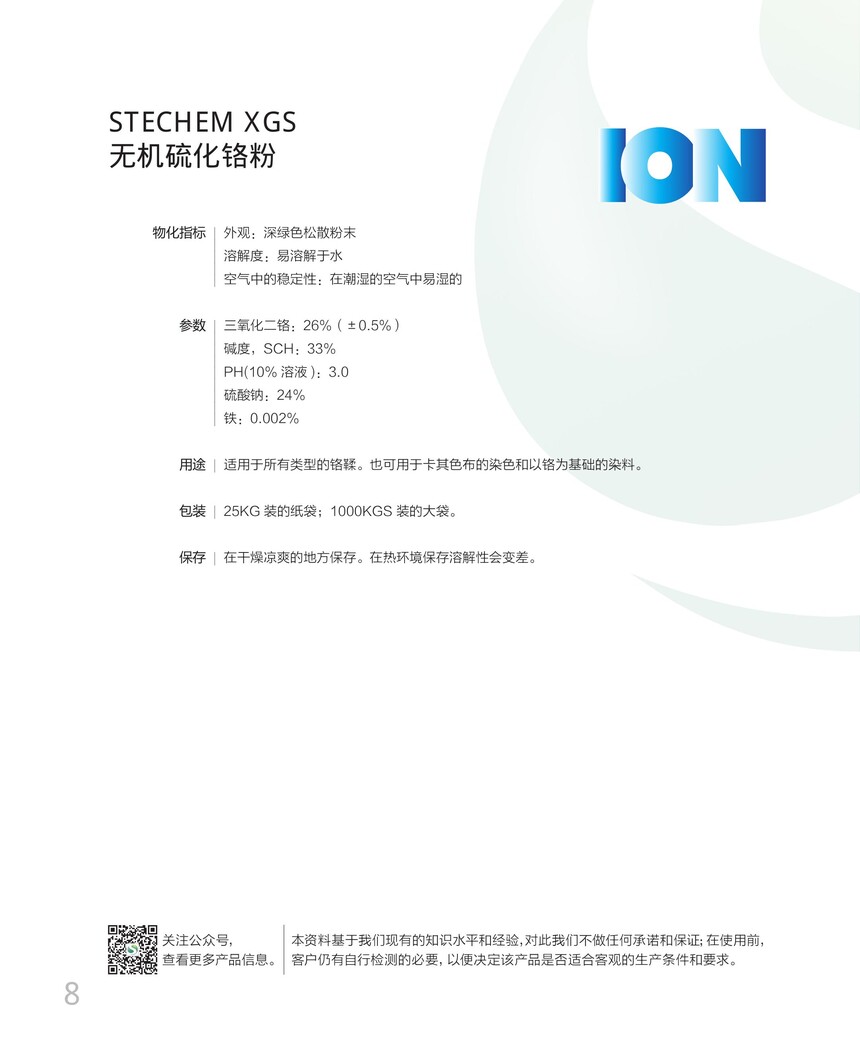 STECHEM XGS
无机硫化铬粉

ION

物化指标 | 外观：深绿色松散粉末
溶解度：易溶解于水
空气中的稳定性：在潮湿的空气中易湿的

参数 | 三氧化二铬：26%（±0.5%）
碱度，SCH：33%
PH(10% 溶液）：3.0
硫酸钠：24%
铁：0.002%

用途 | 适用于所有类型的铬鞣。也可用于卡其色布的染色和以铬为基础的染料。

包装 | 25KG 装的纸袋；1000KGS 装的大袋。

保存 | 在干燥凉爽的地方保存。在热环境保存溶解性会变差。

关注公众号，
查看更多产品信息。

本资料基于我们现有的知识水平和经验，对此我们不做任何承诺和保证；在使用前，客户仍有自行检测的必要，以便决定该产品是否适合客观的生产条件和要求。

8